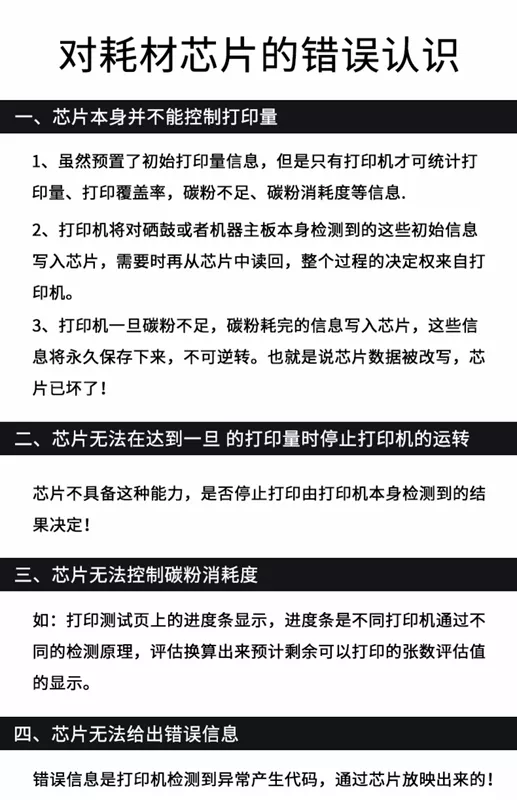 对耗材芯片的错误认识

一、芯片本身并不能控制打印量

1、虽然预置了初始打印量信息，但是只有打印机才可统计打印量、打印覆盖率，碳粉不足、碳粉消耗度等信息.

2、打印机将对硒鼓或者机器主板本身检测到的这些初始信息写入芯片，需要时再从芯片中读回，整个过程的决定权来自打印机。

3、打印机一旦碳粉不足，碳粉耗完的信息写入芯片，这些信息将永久保存下来，不可逆转。也就是说芯片数据被改写，芯片已坏了！

二、芯片无法在达到一旦 的打印量时停止打印机的运转

芯片不具备这种能力，是否停止打印由打印机本身检测到的结果决定！

三、芯片无法控制碳粉消耗度

如：打印测试页上的进度条显示，进度条是不同打印机通过不同的检测原理，评估换算出来预计剩余可以打印的张数评估值的显示。

四、芯片无法给出错误信息

错误信息是打印机检测到异常产生代码，通过芯片放映出来的！